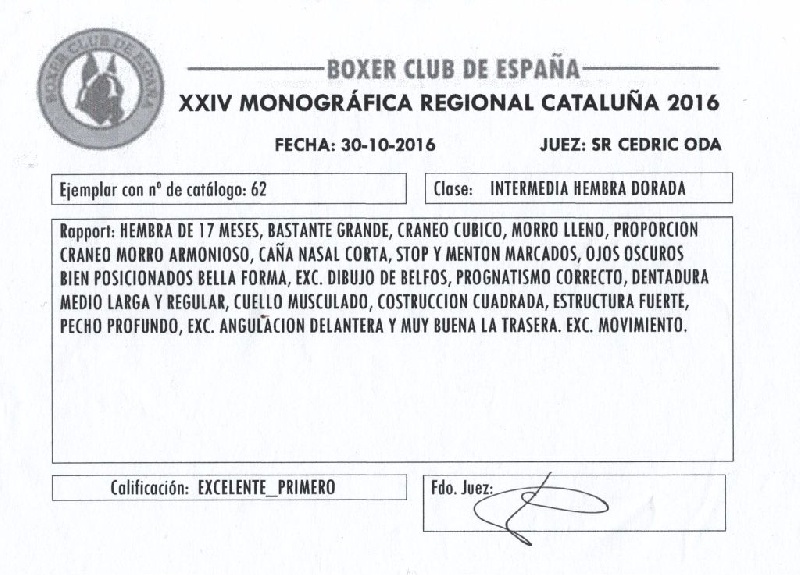 BOXER CLUB DE ESPAÑA

BOXER CLUB DE ESPAÑA
XXIV MONOGRÁFICA REGIONAL CATALUÑA 2016

FECHA: 30-10-2016 JUEZ: SR CEDRIC ODA

Ejemplar con nº de catálogo: 62

Clase: INTERMEDIA HEMBRA DORADA

Rapport: HEMBRA DE 17 MESES, BASTANTE GRANDE, CRANEO CUBICO, MORRO LLENO, PROPORCION CRANEO MORRO ARMONIOSO, CAÑA NASAL CORTA, STOP Y MENTON MARCADOS, OJOS OSCUROS BIEN POSICIONADOS BELLA FORMA, EXC. DIBUJO DE BELFOS, PROGNATISMO CORRECTO, DENTADURA MEDIO LARGA Y REGULAR, CUELLO MUSCULADO, COSTRUCCION CUADRADA, ESTRUCTURA FUERTE, PECHO PROFUNDO, EXC. ANGULACION DELANTERA Y MUY BUENA LA TRASERA. EXC. MOVIMIENTO.

Calificación: EXCELENTE_PRIMERO

Fdo. Juez: